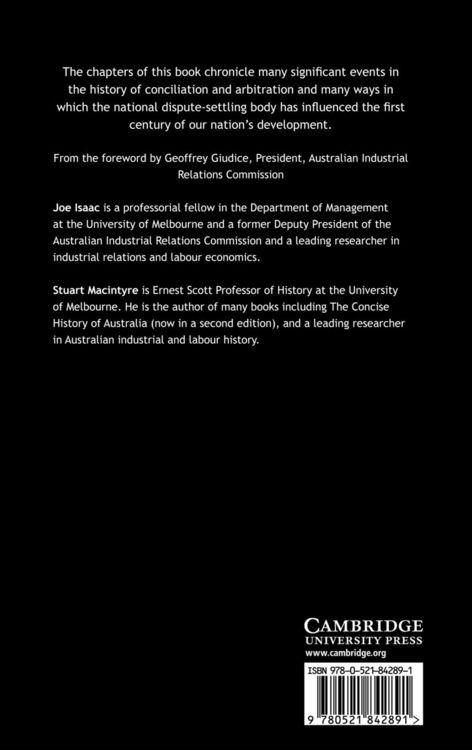 The chapters of this book chronicle many significant events in the history of conciliation and arbitration and many ways in which the national dispute-settling body has influenced the first century of our nation's development.

From the foreword by Geoffrey Giudice, President, Australian Industrial Relations Commission

Joe Isaac is a professorial fellow in the Department of Management at the University of Melbourne and a former Deputy President of the Australian Industrial Relations Commission and a leading researcher in industrial relations and labour economics.

Stuart Macintyre is Ernest Scott Professor of History at the University of Melbourne. He is the author of many books including The Concise History of Australia (now in a second edition), and a leading researcher in Australian industrial and labour history.

CAMBRIDGE
UNIVERSITY PRESS
www.cambridge.org

ISBN 978-0-521-84289-1

9 780521 842891 >